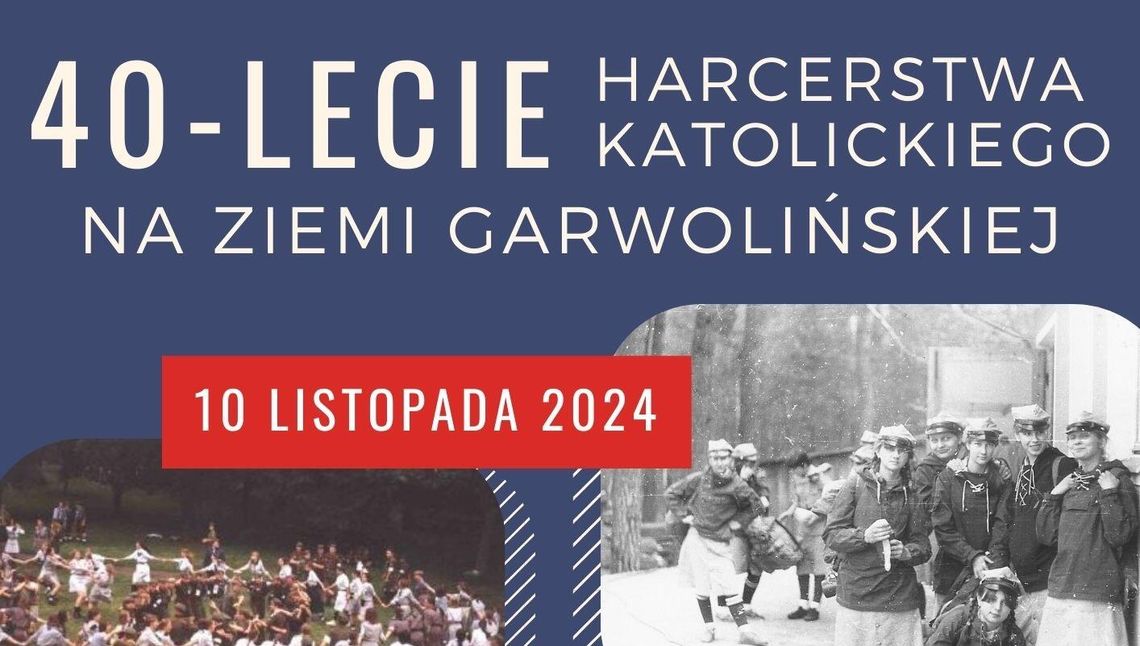 40-LECIE HARCERSTWA KATOLICKIEGO
NA ZIEMI GARWOLIŃSKIEJ

10 LISTOPADA 2024